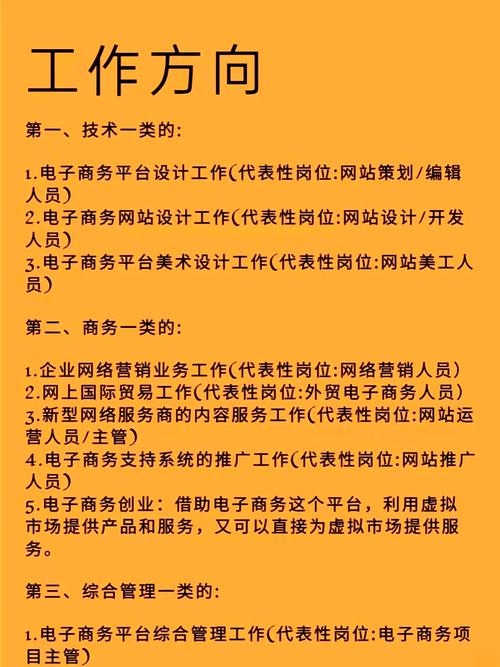 工作方向

第一、技术一类的:

1.电子商务平台设计工作(代表性岗位:网站策划/编辑人员)
2.电子商务网站设计工作(代表性岗位:网站设计/开发人员)
3.电子商务平台美术设计工作(代表性岗位:网站美工人员)

第二、商务一类的:

1.企业网络营销业务工作(代表性岗位:网络营销人员)
2.网上国际贸易工作(代表性岗位:外贸电子商务人员)
3.新型网络服务商的内容服务工作(代表性岗位:网站运营人员/主管)
4.电子商务支持系统的推广工作(代表性岗位:网站推广人员)
5.电子商务创业：借助电子商务这个平台，利用虚拟市场提供产品和服务，又可以直接为虚拟市场提供服务。

第三、综合管理一类的:

1.电子商务平台综合管理工作(代表性岗位:电子商务项目主管)